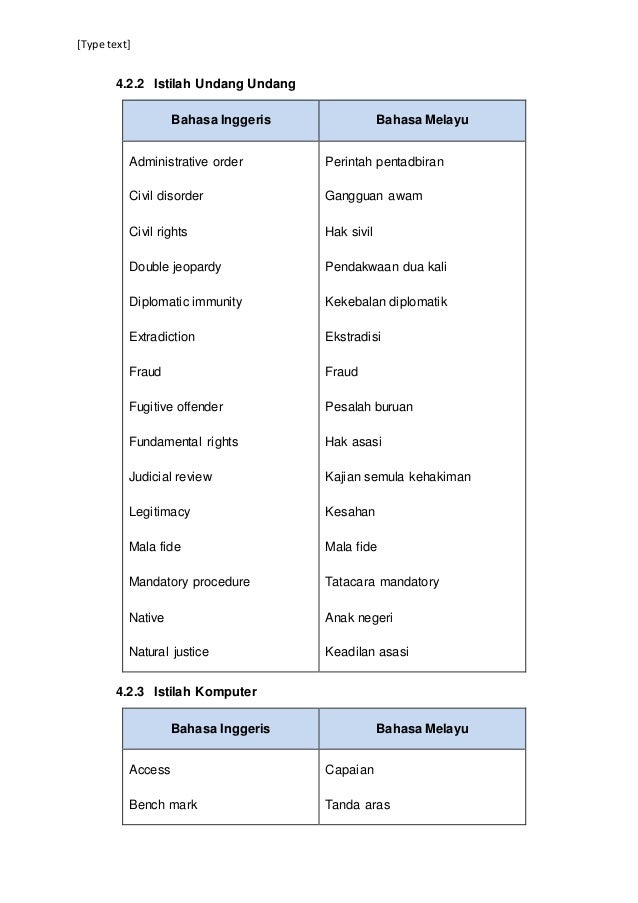 [Type text]

4.2.2 Istilah Undang Undang

| Bahasa Inggeris | Bahasa Melayu |
|---|---|
| Administrative order | Perintah pentadbiran |
| Civil disorder | Gangguan awam |
| Civil rights | Hak sivil |
| Double jeopardy | Pendakwaan dua kali |
| Diplomatic immunity | Kekebalan diplomatik |
| Extradiction | Ekstradisi |
| Fraud | Fraud |
| Fugitive offender | Pesalah buruan |
| Fundamental rights | Hak asasi |
| Judicial review | Kajian semula kehakiman |
| Legitimacy | Kesahan |
| Mala fide | Mala fide |
| Mandatory procedure | Tatacara mandatory |
| Native | Anak negeri |
| Natural justice | Keadilan asasi |

4.2.3 Istilah Komputer

| Bahasa Inggeris | Bahasa Melayu |
|---|---|
| Access | Capaian |
| Bench mark | Tanda aras |